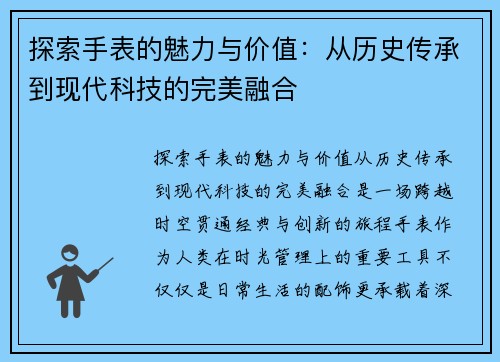 探索手表的魅力与价值：从历史传承到现代科技的完美融合

探索手表的魅力与价值从历史传承到现代科技的完美融合是一场跨越时空贯通经典与创新的旅程手表作为人类在时光管理上的重要工具不仅仅是日常生活的配饰更承载着深